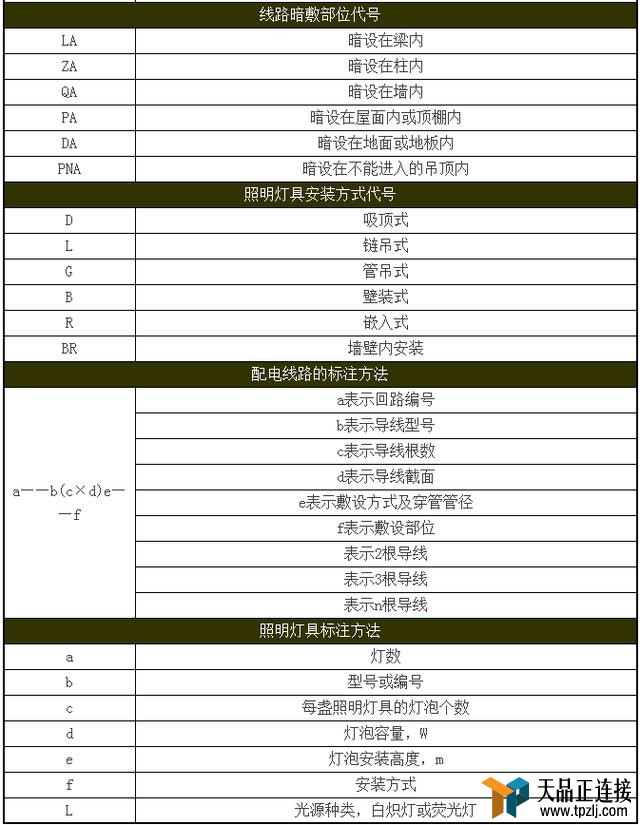 | 线路暗敷部位代号 | |
|---|---|
| LA | 暗设在梁内 |
| ZA | 暗设在柱内 |
| QA | 暗设在墙内 |
| PA | 暗设在屋面内或顶棚内 |
| DA | 暗设在地面或地板内 |
| PNA | 暗设在不能进入的吊顶内 |
| 照明灯具安装方式代号 | |
| D | 吸顶式 |
| L | 链吊式 |
| G | 管吊式 |
| B | 壁装式 |
| R | 嵌入式 |
| BR | 墙壁内安装 |
| 配电线路的标注方法 | |
| a——b(c×d)e——f | a表示回路编号 |
| | b表示导线型号 |
| | c表示导线根数 |
| | d表示导线截面 |
| | e表示敷设方式及穿管管径 |
| | f表示敷设部位 |
| | 表示2根导线 |
| | 表示3根导线 |
| | 表示n根导线 |
| 照明灯具标注方法 | |
| a | 灯数 |
| b | 型号或编号 |
| c | 每盏照明灯具的灯泡个数 |
| d | 灯泡容量，W |
| e | 灯泡安装高度，m |
| f | 安装方式 |
| L | 光源种类，白炽灯或荧光灯 |

天品正连接
www.tpzlj.com